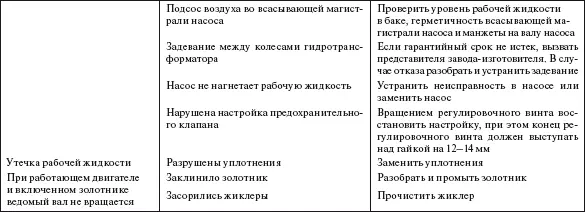 |  |  |  |
|---|---|---|
|  | Подсос воздуха во всасывающей магистрали насоса | Проверить уровень рабочей жидкости в баке, герметичность всасывающей магистрали насоса и манжеты на валу насоса |
|  | Задевание между колесами гидротрансформатора | Если гарантийный срок не истек, вызвать представителя завода-изготовителя. В случае отказа разобрать и устранить задевание |
|  | Насос не нагнетает рабочую жидкость | Устранить неисправность в насосе или заменить насос |
|  | Нарушена настройка предохранительного клапана | Вращением регулировочного винта восстановить настройку, при этом конец регулировочного винта должен выступать над гайкой на 12–14 мм |
| Утечка рабочей жидкости | Разрушены уплотнения | Заменить уплотнения |
| При работающем двигателе и включенном золотнике ведомый вал не вращается | Заклинило золотник | Разобрать и промыть золотник |
|  | Засорились жиклеры | Прочистить жиклер |